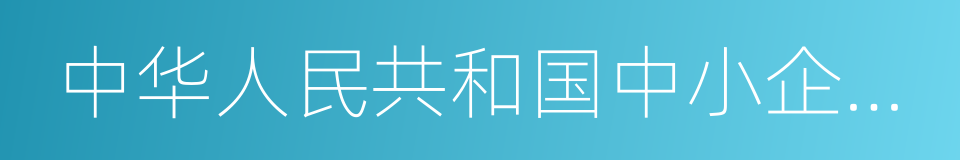 中华人民共和国中小企...